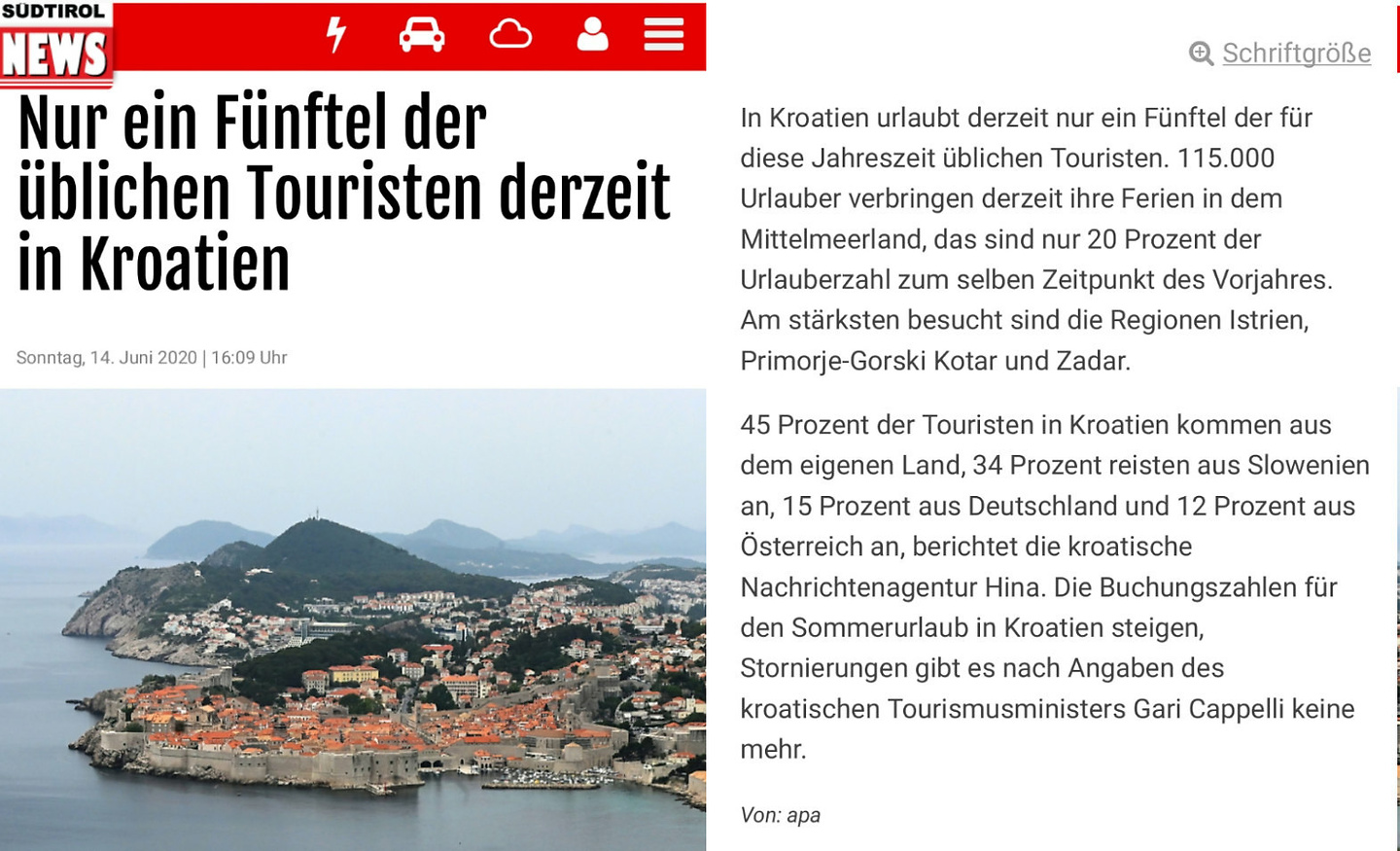 SÜDTIROL
NEWS

Nur ein Fünftel der üblichen Touristen derzeit in Kroatien

Sonntag, 14. Juni 2020 | 16:09 Uhr

Schriftgröße

In Kroatien urlaubt derzeit nur ein Fünftel der für diese Jahreszeit üblichen Touristen. 115.000 Urlauber verbringen derzeit ihre Ferien in dem Mittelmeerland, das sind nur 20 Prozent der Urlauberzahl zum selben Zeitpunkt des Vorjahres. Am stärksten besucht sind die Regionen Istrien, Primorje-Gorski Kotar und Zadar.

45 Prozent der Touristen in Kroatien kommen aus dem eigenen Land, 34 Prozent reisten aus Slowenien an, 15 Prozent aus Deutschland und 12 Prozent aus Österreich an, berichtet die kroatische Nachrichtenagentur Hina. Die Buchungszahlen für den Sommerurlaub in Kroatien steigen, Stornierungen gibt es nach Angaben des kroatischen Tourismusministers Gari Cappelli keine mehr.

Von: apa